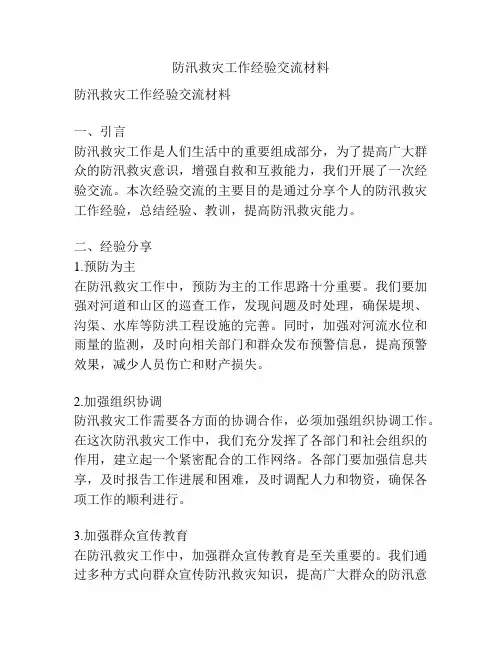 防汛救灾工作经验交流材料

防汛救灾工作经验交流材料

一、引言
防汛救灾工作是人们生活中的重要组成部分，为了提高广大群众的防汛救灾意识，增强自救和互救能力，我们开展了一次经验交流。本次经验交流的主要目的是通过分享个人的防汛救灾工作经验，总结经验、教训，提高防汛救灾能力。

二、经验分享
1.预防为主
在防汛救灾工作中，预防为主的工作思路十分重要。我们要加强对河道和山区的巡查工作，发现问题及时处理，确保堤坝、沟渠、水库等防洪工程设施的完善。同时，加强对河流水位和雨量的监测，及时向相关部门和群众发布预警信息，提高预警效果，减少人员伤亡和财产损失。

2.加强组织协调
防汛救灾工作需要各方面的协调合作，必须加强组织协调工作。在这次防汛救灾工作中，我们充分发挥了各部门和社会组织的作用，建立起一个紧密配合的工作网络。各部门要加强信息共享，及时报告工作进展和困难，及时调配人力和物资，确保各项工作的顺利进行。

3.加强群众宣传教育
在防汛救灾工作中，加强群众宣传教育是至关重要的。我们通过多种方式向群众宣传防汛救灾知识，提高广大群众的防汛意